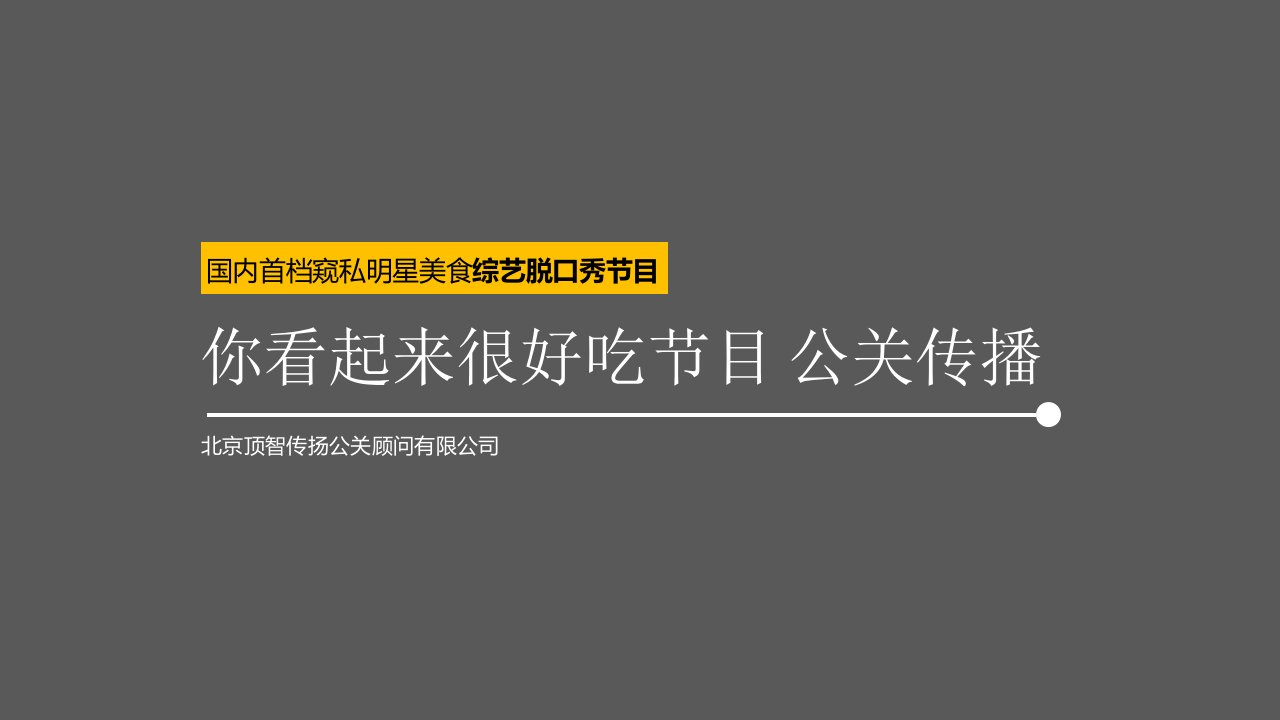 国内首档窥私明星美食综艺脱口秀节目

你看起来很好吃节目 公关传播

北京顶智传扬公关顾问有限公司